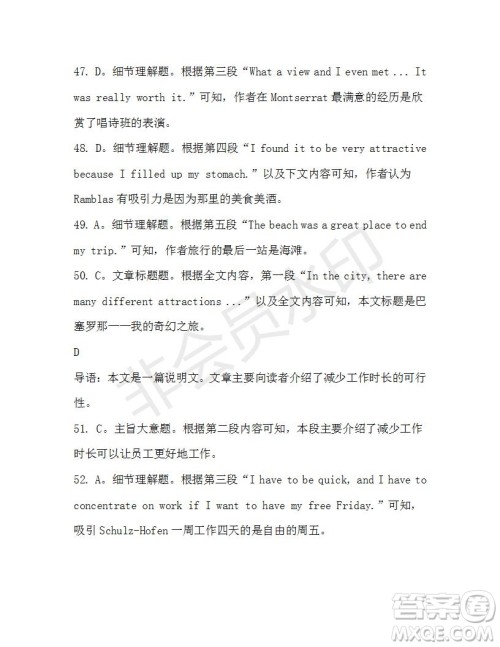 47. D。细节理解题。根据第三段“What a view and I even met ... It was really worth it.”可知，作者在 Montserrat 最满意的经历是欣赏了唱诗班的表演。

48. D。细节理解题。根据第四段“I found it to be very attractive because I filled up my stomach.”以及下文内容可知，作者认为 Ramblas 有吸引力是因为那里的美食美酒。

49. A。细节理解题。根据第五段“The beach was a great place to end my trip.”可知，作者旅行的最后一站是海滩。

50. C。文章标题题。根据全文内容，第一段“In the city, there are many different attractions ...”以及全文内容可知，本文标题是巴塞罗那——我的奇幻之旅。

D

导语：本文是一篇说明文。文章主要向读者介绍了减少工作时长的可行性。

51. C。主旨大意题。根据第二段内容可知，本段主要介绍了减少工作时长可以让员工更好地工作。

52. A。细节理解题。根据第三段“I have to be quick, and I have to concentrate on work if I want to have my free Friday.”可知，吸引 Schulz-Hofen 一周工作四天的是自由的周五。

非会员水印

答案圈
MXQE.COM